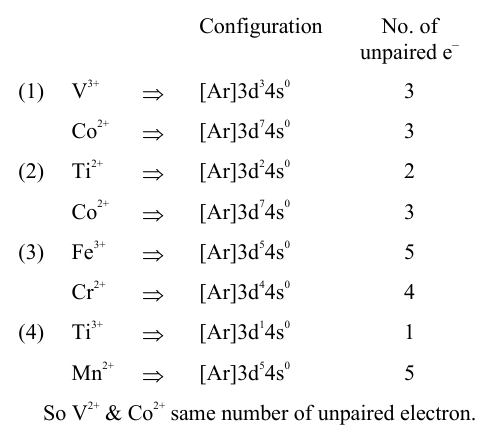 |  |  |  | Configuration | No. of unpaired $e^-$ |
|---|---|---|---|---|
| (1) | $V^{3+}$ | $\Rightarrow$ | $[Ar]3d^34s^0$ | 3 |
|  | $Co^{2+}$ | $\Rightarrow$ | $[Ar]3d^74s^0$ | 3 |
| (2) | $Ti^{2+}$ | $\Rightarrow$ | $[Ar]3d^24s^0$ | 2 |
|  | $Co^{2+}$ | $\Rightarrow$ | $[Ar]3d^74s^0$ | 3 |
| (3) | $Fe^{3+}$ | $\Rightarrow$ | $[Ar]3d^54s^0$ | 5 |
|  | $Cr^{2+}$ | $\Rightarrow$ | $[Ar]3d^44s^0$ | 4 |
| (4) | $Ti^{3+}$ | $\Rightarrow$ | $[Ar]3d^14s^0$ | 1 |
|  | $Mn^{2+}$ | $\Rightarrow$ | $[Ar]3d^54s^0$ | 5 |

So $V^{2+}$ & $Co^{2+}$ same number of unpaired electron.